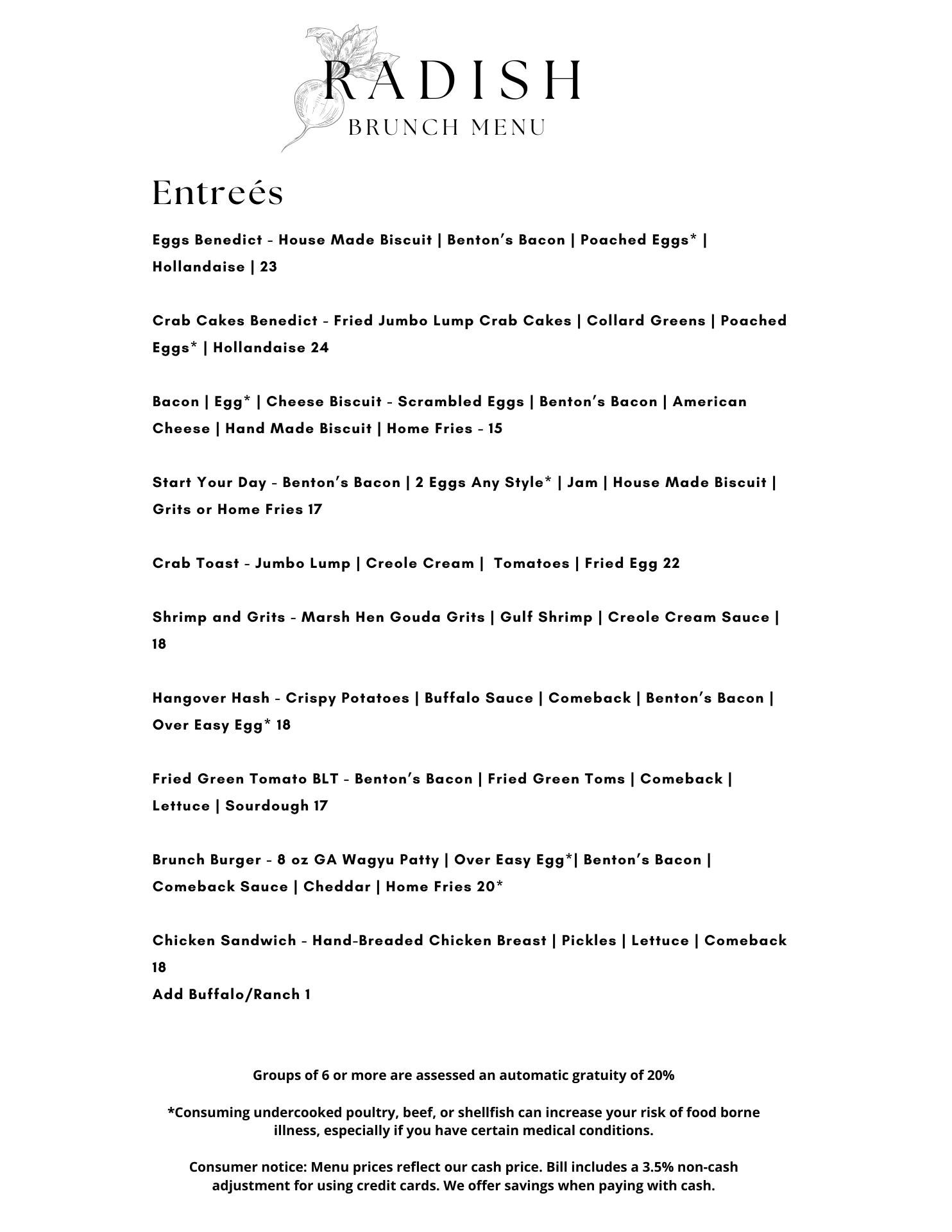 RADISH
BRUNCH MENU

Entreés

Eggs Benedict – House Made Biscuit | Benton's Bacon | Poached Eggs* | Hollandaise | 23

Crab Cakes Benedict – Fried Jumbo Lump Crab Cakes | Collard Greens | Poached Eggs* | Hollandaise 24

Bacon | Egg* | Cheese Biscuit – Scrambled Eggs | Benton's Bacon | American Cheese | Hand Made Biscuit | Home Fries – 15

Start Your Day – Benton's Bacon | 2 Eggs Any Style* | Jam | House Made Biscuit | Grits or Home Fries 17

Crab Toast – Jumbo Lump | Creole Cream | Tomatoes | Fried Egg 22

Shrimp and Grits – Marsh Hen Gouda Grits | Gulf Shrimp | Creole Cream Sauce | 18

Hangover Hash – Crispy Potatoes | Buffalo Sauce | Comeback | Benton's Bacon | Over Easy Egg* 18

Fried Green Tomato BLT – Benton's Bacon | Fried Green Toms | Comeback | Lettuce | Sourdough 17

Brunch Burger – 8 oz GA Wagyu Patty | Over Easy Egg*| Benton's Bacon | Comeback Sauce | Cheddar | Home Fries 20*

Chicken Sandwich – Hand-Breaded Chicken Breast | Pickles | Lettuce | Comeback 18
Add Buffalo/Ranch 1

Groups of 6 or more are assessed an automatic gratuity of 20%

*Consuming undercooked poultry, beef, or shellfish can increase your risk of food borne illness, especially if you have certain medical conditions.

Consumer notice: Menu prices reflect our cash price. Bill includes a 3.5% non-cash adjustment for using credit cards. We offer savings when paying with cash.